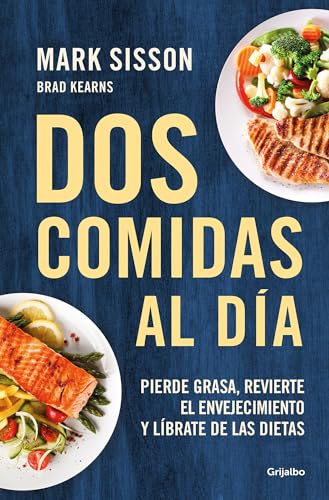 MARK SISSON
BRAD KEARNS

DOS COMIDAS AL DÍA

PIERDE GRASA, REVIERTE EL ENVEJECIMIENTO Y LÍBRATE DE LAS DIETAS

Grijalbo